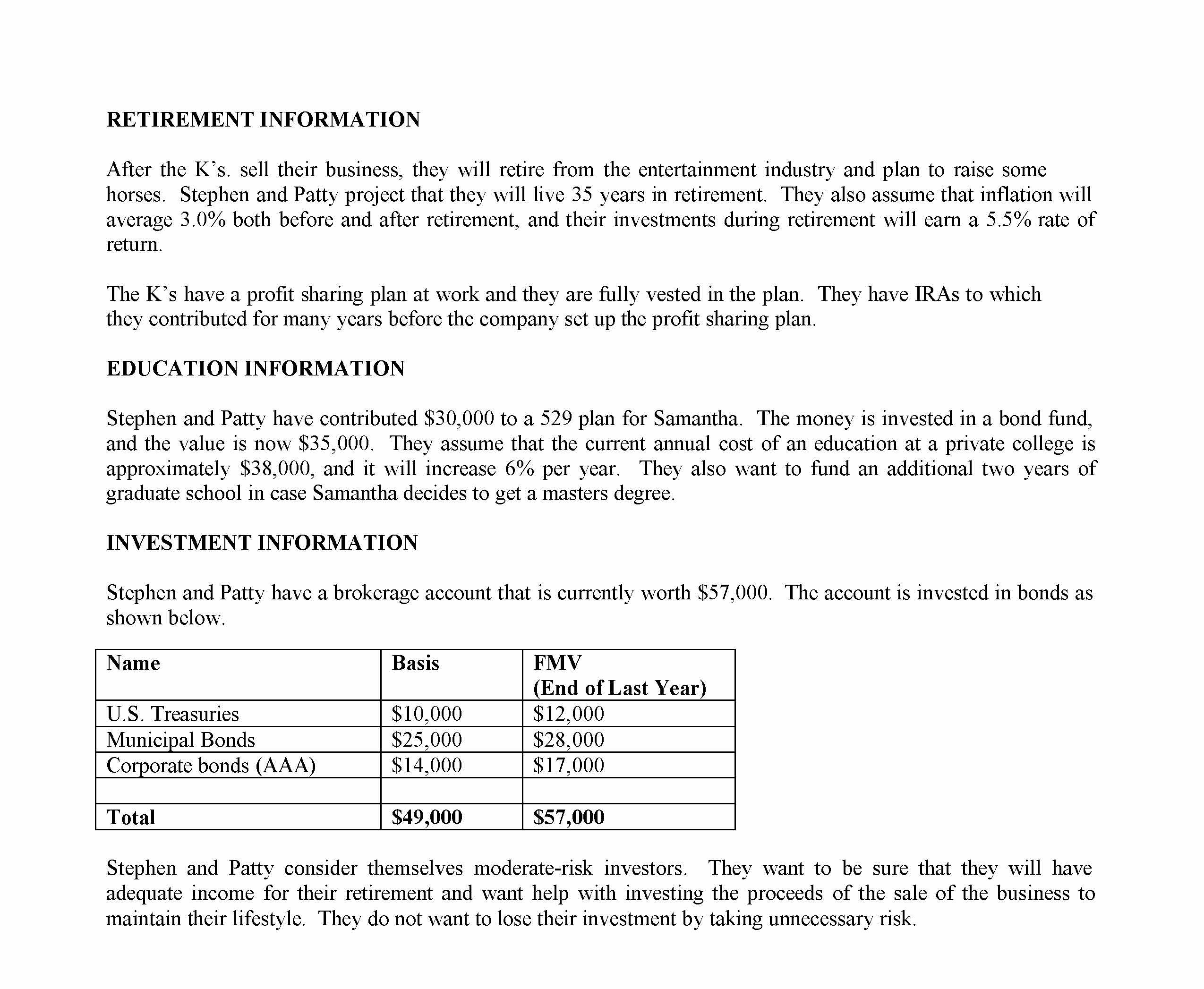 RETIREMENT INFORMATION

After the K's. sell their business, they will retire from the entertainment industry and plan to raise some horses. Stephen and Patty project that they will live 35 years in retirement. They also assume that inflation will average 3.0% both before and after retirement, and their investments during retirement will earn a 5.5% rate of return.

The K's have a profit sharing plan at work and they are fully vested in the plan. They have IRAs to which they contributed for many years before the company set up the profit sharing plan.

EDUCATION INFORMATION

Stephen and Patty have contributed \$30,000 to a 529 plan for Samantha. The money is invested in a bond fund, and the value is now \$35,000. They assume that the current annual cost of an education at a private college is approximately \$38,000, and it will increase 6% per year. They also want to fund an additional two years of graduate school in case Samantha decides to get a masters degree.

INVESTMENT INFORMATION

Stephen and Patty have a brokerage account that is currently worth \$57,000. The account is invested in bonds as shown below.

| Name | Basis | FMV (End of Last Year) |
|---|---|---|
| U.S. Treasuries | \$10,000 | \$12,000 |
| Municipal Bonds | \$25,000 | \$28,000 |
| Corporate bonds (AAA) | \$14,000 | \$17,000 |
| | | |
| Total | \$49,000 | \$57,000 |

Stephen and Patty consider themselves moderate-risk investors. They want to be sure that they will have adequate income for their retirement and want help with investing the proceeds of the sale of the business to maintain their lifestyle. They do not want to lose their investment by taking unnecessary risk.